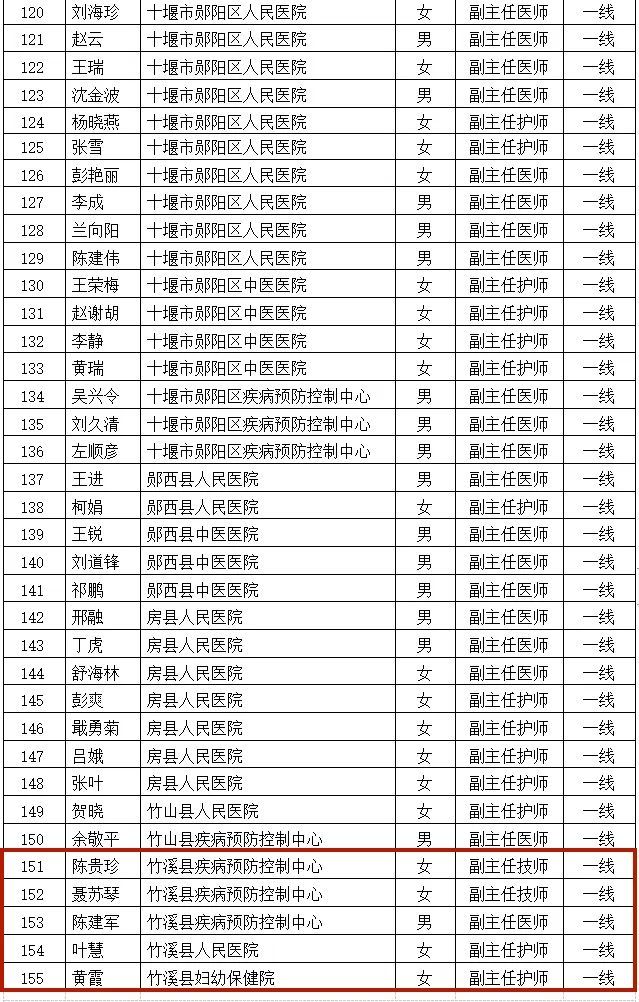 | 120 | 刘海珍 | 十堰市郧阳区人民医院 | 女 | 副主任医师 | 一线 |
|---|---|---|---|---|---|
| 121 | 赵云 | 十堰市郧阳区人民医院 | 男 | 副主任医师 | 一线 |
| 122 | 王瑞 | 十堰市郧阳区人民医院 | 女 | 副主任医师 | 一线 |
| 123 | 沈金波 | 十堰市郧阳区人民医院 | 男 | 副主任医师 | 一线 |
| 124 | 杨晓燕 | 十堰市郧阳区人民医院 | 女 | 副主任护师 | 一线 |
| 125 | 张雪 | 十堰市郧阳区人民医院 | 女 | 副主任护师 | 一线 |
| 126 | 彭艳丽 | 十堰市郧阳区人民医院 | 女 | 副主任医师 | 一线 |
| 127 | 李成 | 十堰市郧阳区人民医院 | 男 | 副主任医师 | 一线 |
| 128 | 兰向阳 | 十堰市郧阳区人民医院 | 男 | 副主任医师 | 一线 |
| 129 | 陈建伟 | 十堰市郧阳区人民医院 | 男 | 副主任医师 | 一线 |
| 130 | 王荣梅 | 十堰市郧阳区中医医院 | 女 | 副主任护师 | 一线 |
| 131 | 赵谢胡 | 十堰市郧阳区中医医院 | 女 | 副主任护师 | 一线 |
| 132 | 李静 | 十堰市郧阳区中医医院 | 女 | 副主任护师 | 一线 |
| 133 | 黄瑞 | 十堰市郧阳区中医医院 | 女 | 副主任护师 | 一线 |
| 134 | 吴兴令 | 十堰市郧阳区疾病预防控制中心 | 男 | 副主任医师 | 一线 |
| 135 | 刘久清 | 十堰市郧阳区疾病预防控制中心 | 男 | 副主任医师 | 一线 |
| 136 | 左顺彦 | 十堰市郧阳区疾病预防控制中心 | 男 | 副主任医师 | 一线 |
| 137 | 王进 | 郧西县人民医院 | 男 | 副主任医师 | 一线 |
| 138 | 柯娟 | 郧西县人民医院 | 女 | 副主任护师 | 一线 |
| 139 | 王锐 | 郧西县中医医院 | 男 | 副主任医师 | 一线 |
| 140 | 刘道锋 | 郧西县中医医院 | 男 | 副主任医师 | 一线 |
| 141 | 祁鹏 | 郧西县中医医院 | 男 | 副主任医师 | 一线 |
| 142 | 邢融 | 房县人民医院 | 男 | 副主任医师 | 一线 |
| 143 | 丁虎 | 房县人民医院 | 男 | 副主任医师 | 一线 |
| 144 | 舒海林 | 房县人民医院 | 女 | 副主任医师 | 一线 |
| 145 | 彭爽 | 房县人民医院 | 女 | 副主任护师 | 一线 |
| 146 | 戢勇菊 | 房县人民医院 | 女 | 副主任护师 | 一线 |
| 147 | 吕娥 | 房县人民医院 | 女 | 副主任护师 | 一线 |
| 148 | 张叶 | 房县人民医院 | 女 | 副主任护师 | 一线 |
| 149 | 贺晓 | 竹山县人民医院 | 女 | 副主任护师 | 一线 |
| 150 | 余敬平 | 竹山县疾病预防控制中心 | 男 | 副主任医师 | 一线 |
| 151 | 陈贵珍 | 竹溪县疾病预防控制中心 | 女 | 副主任技师 | 一线 |
| 152 | 聂苏琴 | 竹溪县疾病预防控制中心 | 女 | 副主任技师 | 一线 |
| 153 | 陈建军 | 竹溪县疾病预防控制中心 | 男 | 副主任医师 | 一线 |
| 154 | 叶慧 | 竹溪县人民医院 | 女 | 副主任护师 | 一线 |
| 155 | 黄霞 | 竹溪县妇幼保健院 | 女 | 副主任护师 | 一线 |